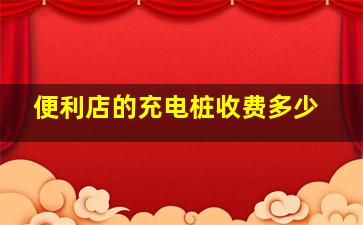 便利店的充电桩收费多少